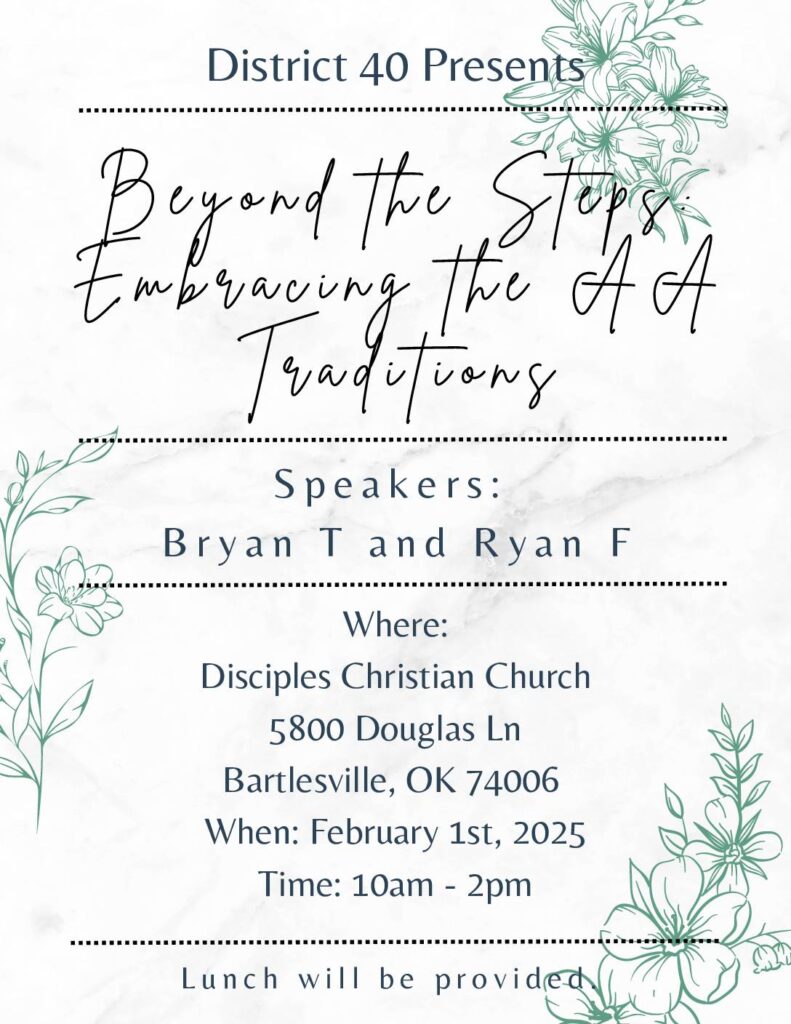 District 40 Presents

Beyond the Steps: Embracing the AA Traditions

Speakers:
Bryan T and Ryan F

Where:
Disciples Christian Church
5800 Douglas Ln
Bartlesville, OK 74006
When: February 1st, 2025
Time: 10am - 2pm

Lunch will be provided.